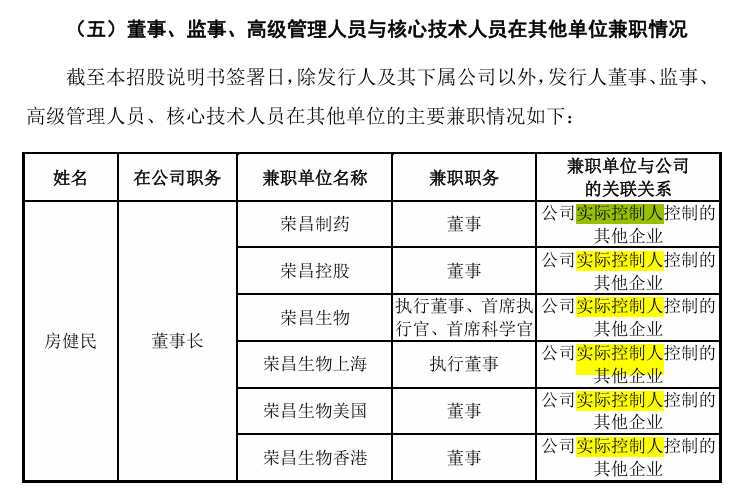 （五）董事、监事、高级管理人员与核心技术人员在其他单位兼职情况

截至本招股说明书签署日，除发行人及其下属公司以外，发行人董事、监事、高级管理人员、核心技术人员在其他单位的主要兼职情况如下：

| 姓名 | 在公司职务 | 兼职单位名称 | 兼职职务 | 兼职单位与公司的关联关系 |
|---|---|---|---|---|
| 房健民 | 董事长 | 荣昌制药 | 董事 | 公司实际控制人控制的其他企业 |
| | | 荣昌控股 | 董事 | 公司实际控制人控制的其他企业 |
| | | 荣昌生物 | 执行董事、首席执行官、首席科学官 | 公司实际控制人控制的其他企业 |
| | | 荣昌生物上海 | 执行董事 | 公司实际控制人控制的其他企业 |
| | | 荣昌生物美国 | 董事 | 公司实际控制人控制的其他企业 |
| | | 荣昌生物香港 | 董事 | 公司实际控制人控制的其他企业 |